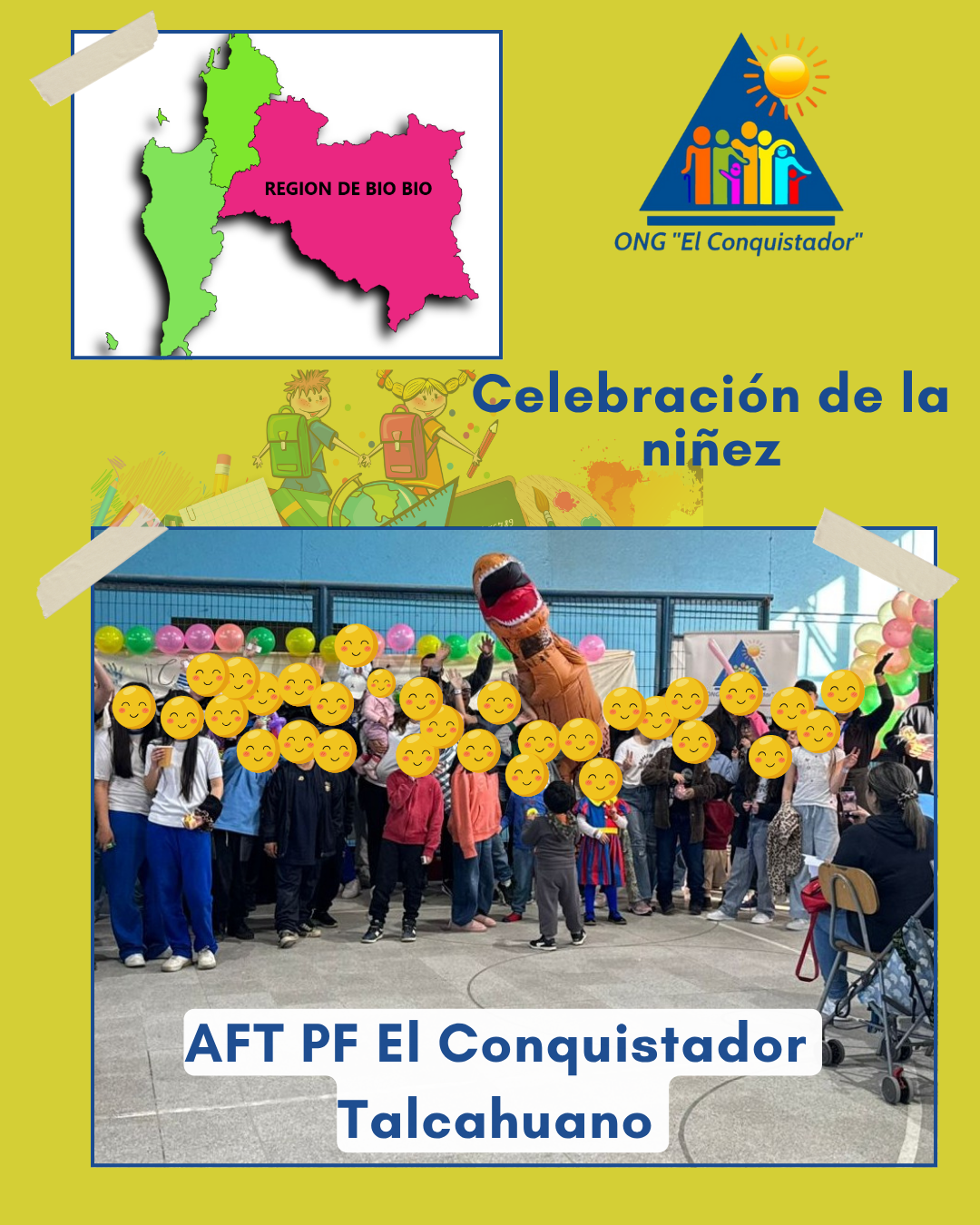 REGION DE BIO BIO

ONG "El Conquistador"

Celebración de la niñez

AFT PF El Conquistador
Talcahuano